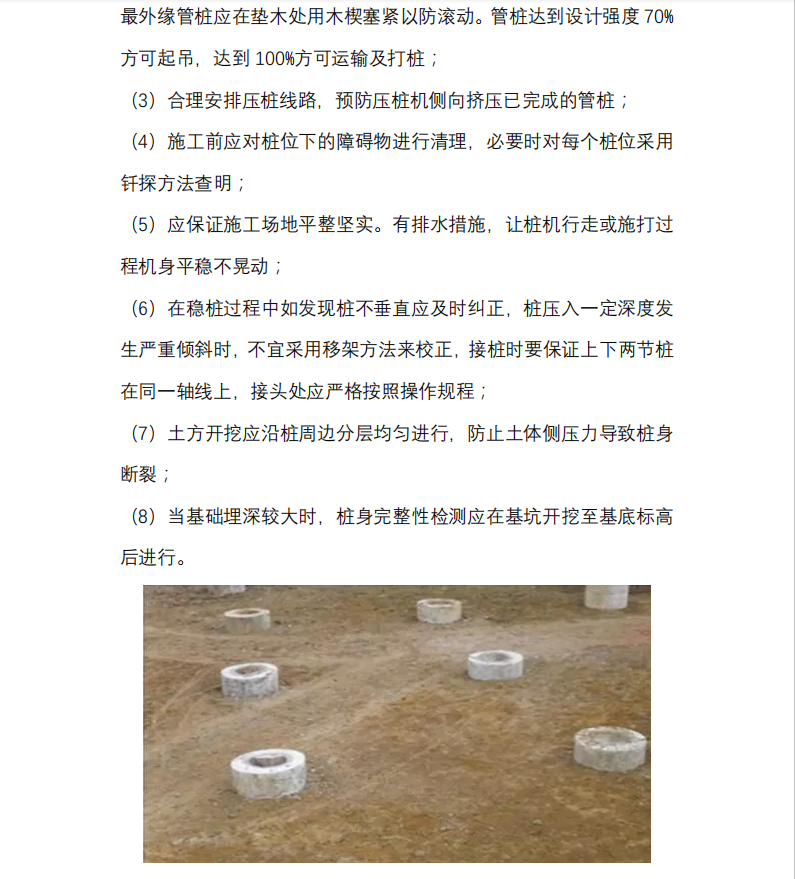 最外缘管桩应在垫木处用木楔塞紧以防滚动。管桩达到设计强度 70%方可起吊，达到 100%方可运输及打桩；

（3）合理安排压桩线路，预防压桩机侧向挤压已完成的管桩；

（4）施工前应对桩位下的障碍物进行清理，必要时对每个桩位采用钎探方法查明；

（5）应保证施工场地平整坚实。有排水措施，让桩机行走或施打过程机身平稳不晃动；

（6）在稳桩过程中如发现桩不垂直应及时纠正，桩压入一定深度发生严重倾斜时，不宜采用移架方法来校正，接桩时要保证上下两节桩在同一轴线上，接头处应严格按照操作规程；

（7）土方开挖应沿桩周边分层均匀进行，防止土体侧压力导致桩身断裂；

（8）当基础埋深较大时，桩身完整性检测应在基坑开挖至基底标高后进行。